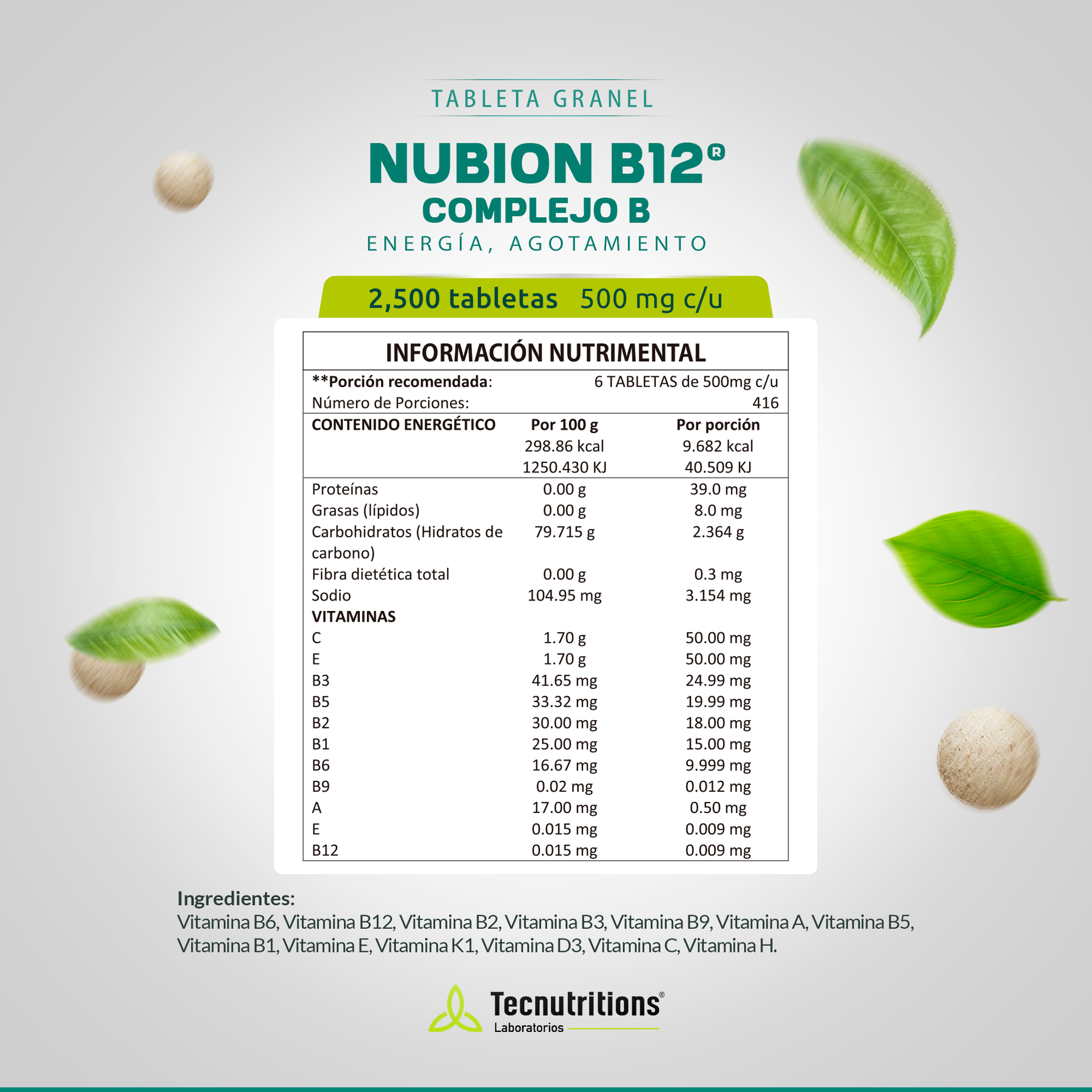 TABLETA GRANEL

NUBION B12®
COMPLEJO B
ENERGÍA, AGOTAMIENTO

2,500 tabletas 500 mg c/u

INFORMACIÓN NUTRIMENTAL

**Porción recomendada: 6 TABLETAS de 500mg c/u
Número de Porciones: 416

| CONTENIDO ENERGÉTICO | Por 100 g | Por porción |
|---|---|---|
| | 298.86 kcal | 9.682 kcal |
| | 1250.430 KJ | 40.509 KJ |
| Proteínas | 0.00 g | 39.0 mg |
| Grasas (lípidos) | 0.00 g | 8.0 mg |
| Carbohidratos (Hidratos de carbono) | 79.715 g | 2.364 g |
| Fibra dietética total | 0.00 g | 0.3 mg |
| Sodio | 104.95 mg | 3.154 mg |
| VITAMINAS | | |
| C | 1.70 g | 50.00 mg |
| E | 1.70 g | 50.00 mg |
| B3 | 41.65 mg | 24.99 mg |
| B5 | 33.32 mg | 19.99 mg |
| B2 | 30.00 mg | 18.00 mg |
| B1 | 25.00 mg | 15.00 mg |
| B6 | 16.67 mg | 9.999 mg |
| B9 | 0.02 mg | 0.012 mg |
| A | 17.00 mg | 0.50 mg |
| E | 0.015 mg | 0.009 mg |
| B12 | 0.015 mg | 0.009 mg |

Ingredientes:
Vitamina B6, Vitamina B12, Vitamina B2, Vitamina B3, Vitamina B9, Vitamina A, Vitamina B5, Vitamina B1, Vitamina E, Vitamina K1, Vitamina D3, Vitamina C, Vitamina H.

Tecnutritions®
Laboratorios